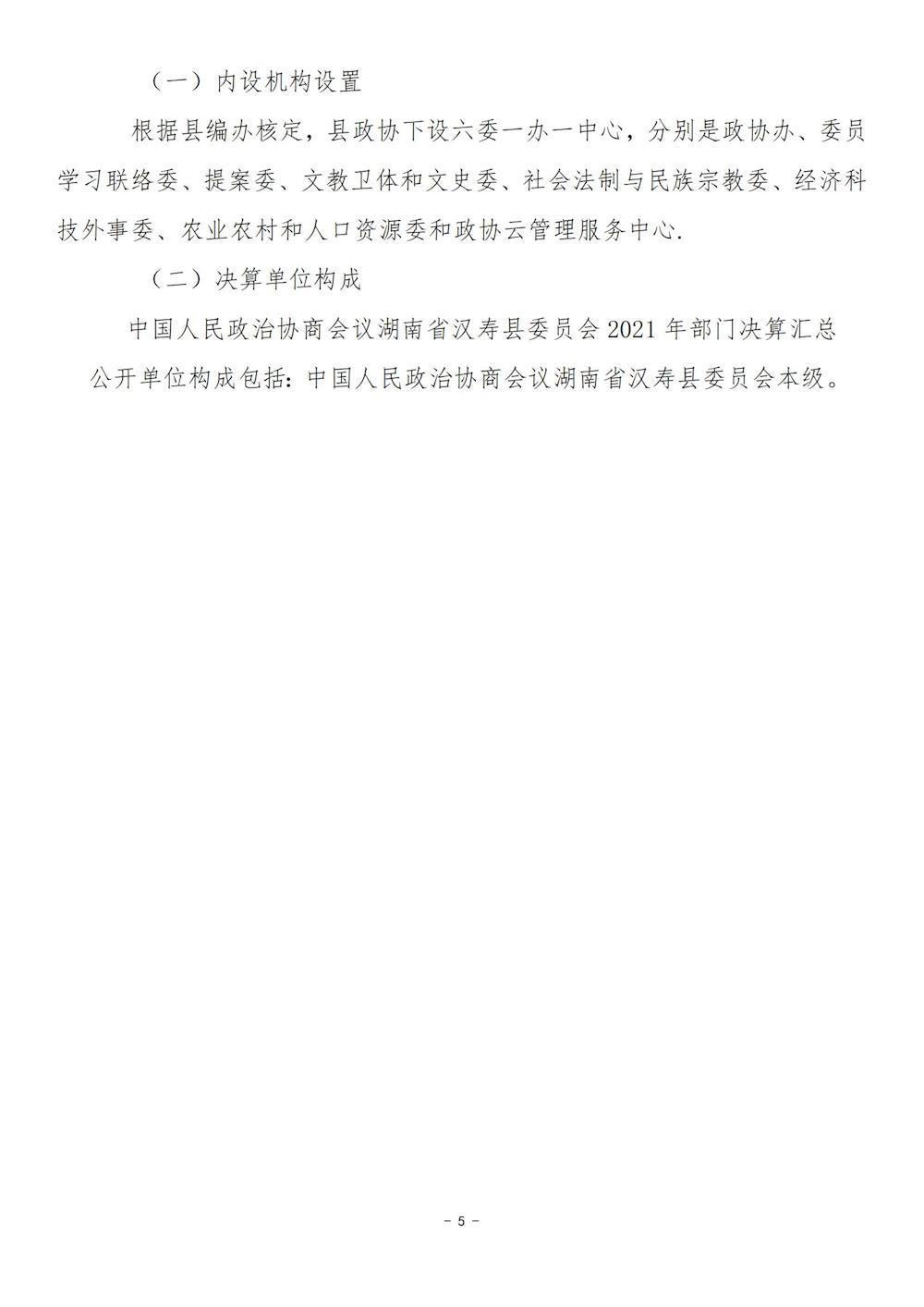 （一）内设机构设置

根据县编办核定，县政协下设六委一办一中心，分别是政协办、委员学习联络委、提案委、文教卫体和文史委、社会法制与民族宗教委、经济科技外事委、农业农村和人口资源委和政协云管理服务中心.

（二）决算单位构成

中国人民政治协商会议湖南省汉寿县委员会2021年部门决算汇总公开单位构成包括：中国人民政治协商会议湖南省汉寿县委员会本级。

- 5 -